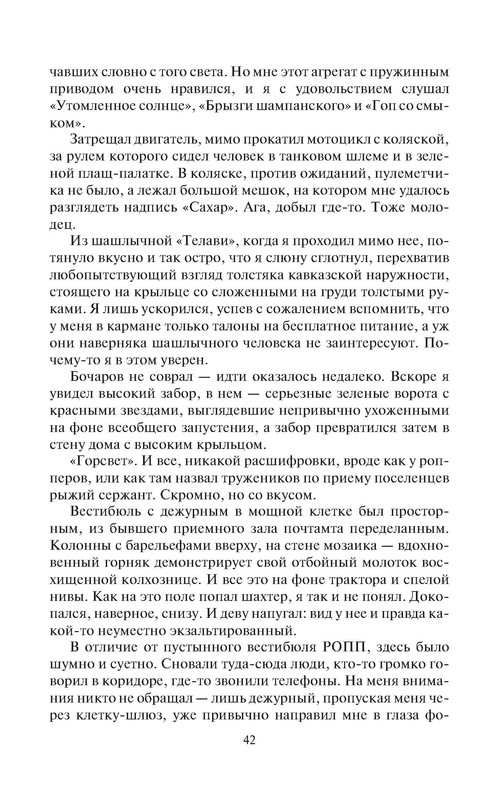 чавших словно с того света. Но мне этот агрегат с пружинным приводом очень нравился, и я с удовольствием слушал «Утомленное солнце», «Брызги шампанского» и «Гоп со смыком».

Затрещал двигатель, мимо прокатил мотоцикл с коляской, за рулем которого сидел человек в танковом шлеме и в зеленой плащ-палатке. В коляске, против ожиданий, пулеметчика не было, а лежал большой мешок, на котором мне удалось разглядеть надпись «Сахар». Ага, добыл где-то. Тоже молодец.

Из шашлычной «Телави», когда я проходил мимо нее, потянуло вкусно и так остро, что я слюну сглотнул, перехватив любопытствующий взгляд толстяка кавказской наружности, стоящего на крыльце со сложенными на груди толстыми руками. Я лишь ускорился, успев с сожалением вспомнить, что у меня в кармане только талоны на бесплатное питание, а уж они наверняка шашлычного человека не заинтересуют. Почему-то я в этом уверен.

Бочаров не соврал — идти оказалось недалеко. Вскоре я увидел высокий забор, в нем — серьезные зеленые ворота с красными звездами, выглядевшие непривычно ухоженными на фоне всеобщего запустения, а забор превратился затем в стену дома с высоким крыльцом.

«Горсвет». И все, никакой расшифровки, вроде как у ропперов, или как там назвал тружеников по приему поселенцев рыжий сержант. Скромно, но со вкусом.

Вестибюль с дежурным в мощной клетке был просторным, из бывшего приемного зала почтамта переделанным. Колонны с барельефами вверху, на стене мозаика — вдохновенный горняк демонстрирует свой отбойный молоток восхищенной колхознице. И все это на фоне трактора и спелой нивы. Как на это поле попал шахтер, я так и не понял. Докопался, наверное, снизу. И деву напугал: вид у нее и правда какой-то неуместно экзальтированный.

В отличие от пустынного вестибюля РОПП, здесь было шумно и суетно. Сновали туда-сюда люди, кто-то громко говорил в коридоре, где-то звонили телефоны. На меня внимания никто не обращал — лишь дежурный, пропуская меня через клетку-шлюз, уже привычно направил мне в глаза фо-

42